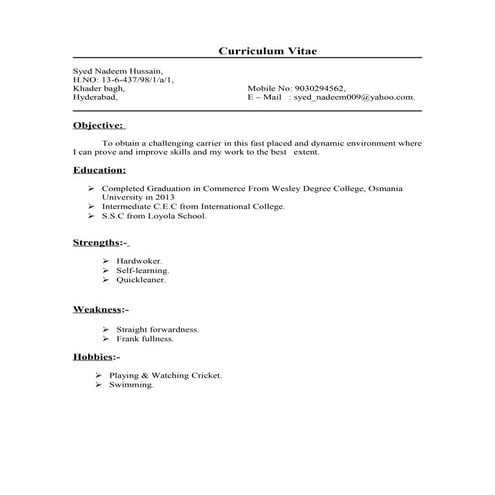 Curriculum Vitae

Syed Nadeem Hussain,
H.NO: 13-6-437/98/1/a/1,
Khader bagh,
Hyderabad,

Mobile No: 9030294562,
E – Mail : syed_nadeem009@yahoo.com.

Objective:

To obtain a challenging carrier in this fast placed and dynamic environment where I can prove and improve skills and my work to the best extent.

Education:

➢ Completed Graduation in Commerce From Wesley Degree College, Osmania University in 2013
➢ Intermediate C.E.C from International College.
➢ S.S.C from Loyola School.

Strengths:-

➢ Hardwoker.
➢ Self-learning.
➢ Quickleaner.

Weakness:-

➢ Straight forwardness.
➢ Frank fullness.

Hobbies:-

➢ Playing & Watching Cricket.
➢ Swimming.